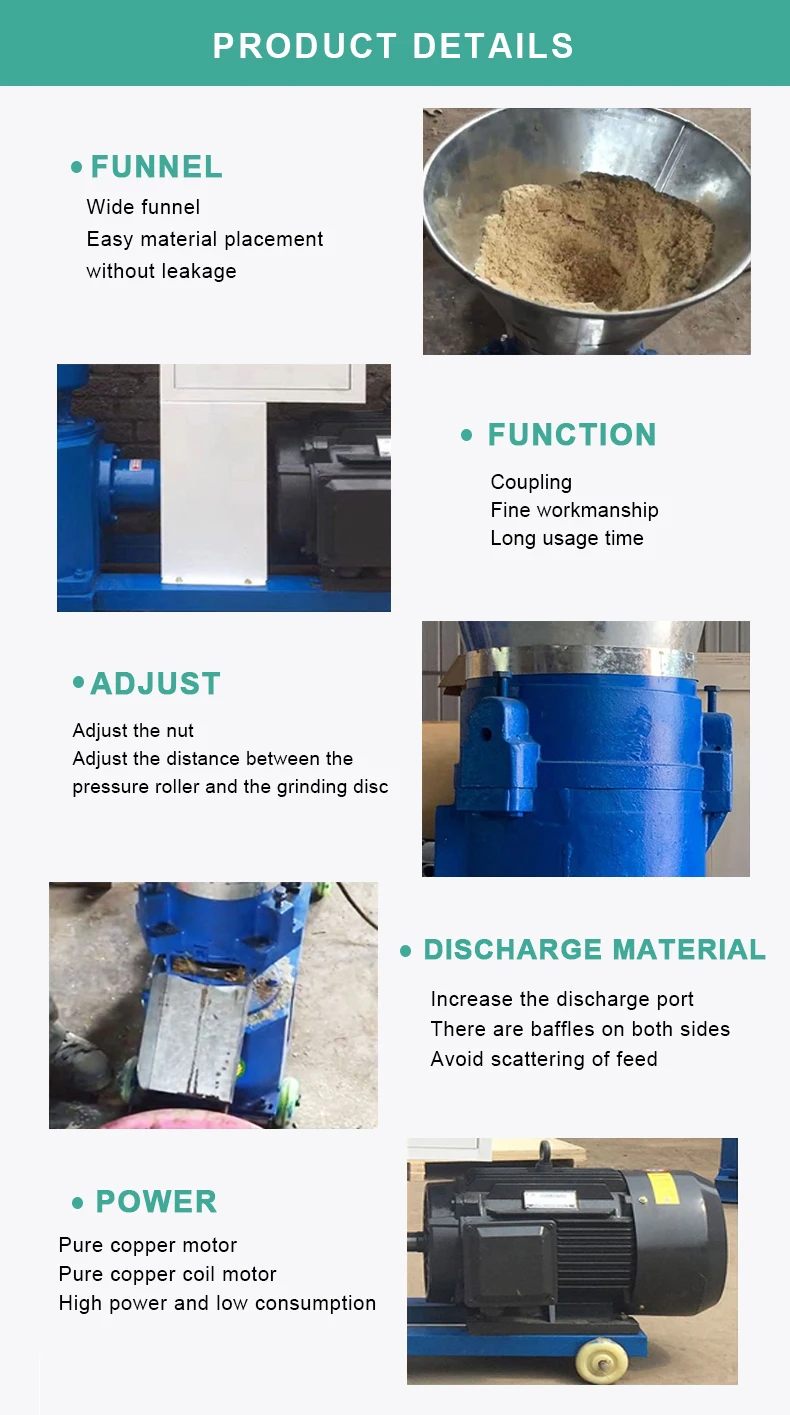 PRODUCT DETAILS

• FUNNEL
Wide funnel
Easy material placement
without leakage

• FUNCTION
Coupling
Fine workmanship
Long usage time

• ADJUST
Adjust the nut
Adjust the distance between the
pressure roller and the grinding disc

• DISCHARGE MATERIAL
Increase the discharge port
There are baffles on both sides
Avoid scattering of feed

• POWER
Pure copper motor
Pure copper coil motor
High power and low consumption